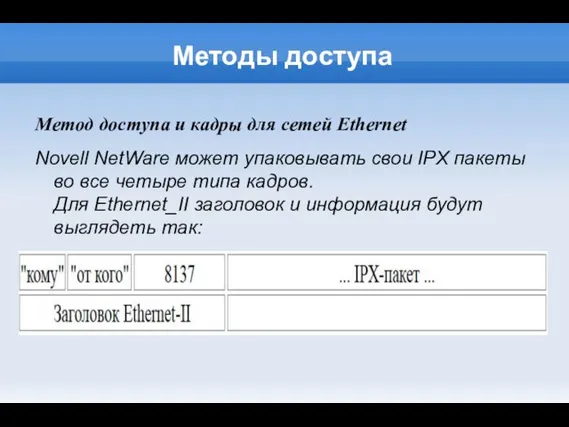 Методы доступа

Метод доступа и кадры для сетей Ethernet

Novell NetWare может упаковывать свои IPX пакеты во все четыре типа кадров.
Для Ethernet_II заголовок и информация будут выглядеть так:

| "кому" | "от кого" | 8137 | ... IPX-пакет ... |
|---|---|---|---|
| Заголовок Ethernet-II | | | |